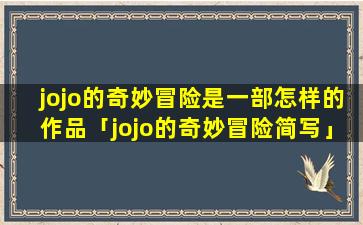 jojo的奇妙冒险是一部怎样的作品「jojo的奇妙冒险简写」